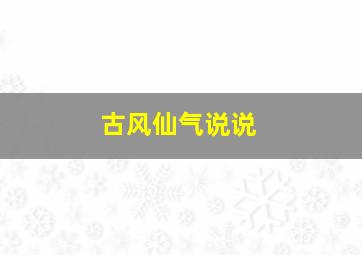 古风仙气说说